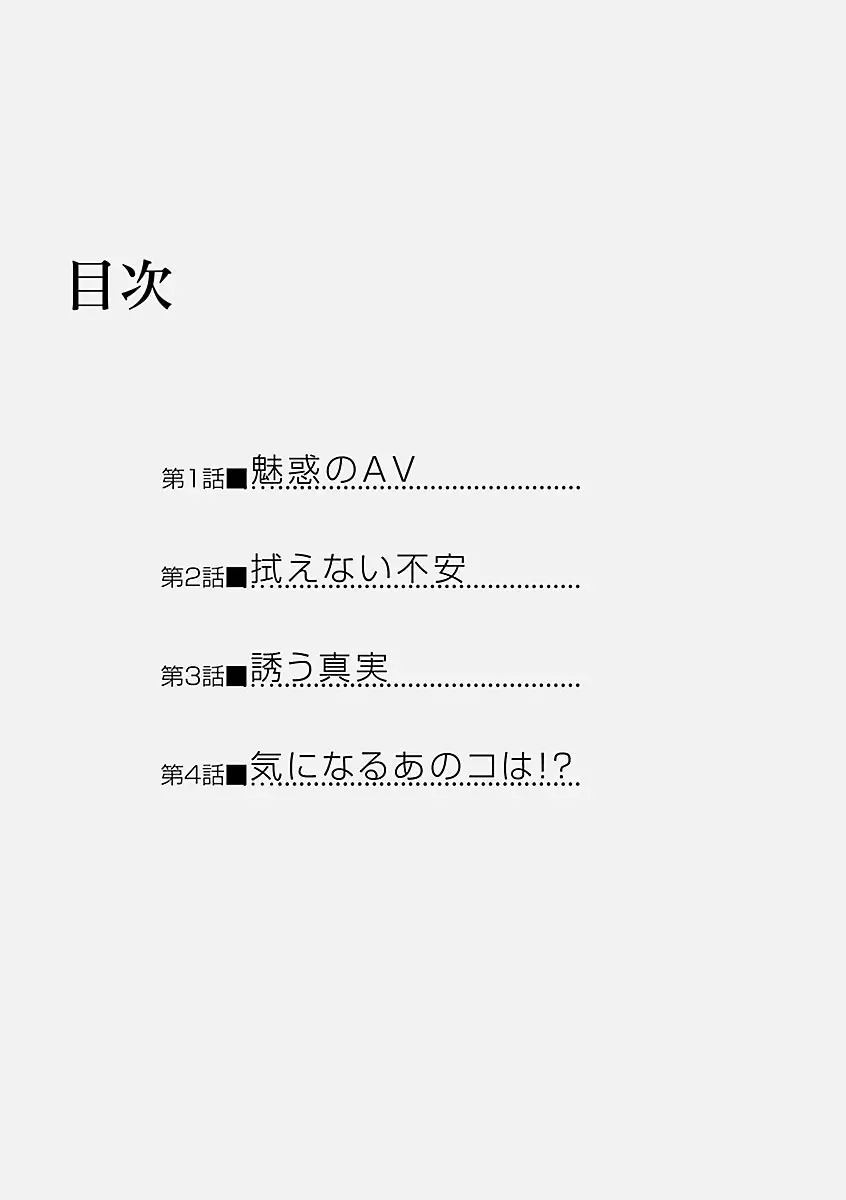 目次

第1話■魅惑のAV

第2話■拭えない不安

第3話■誘う真実

第4話■気になるあのコは!?